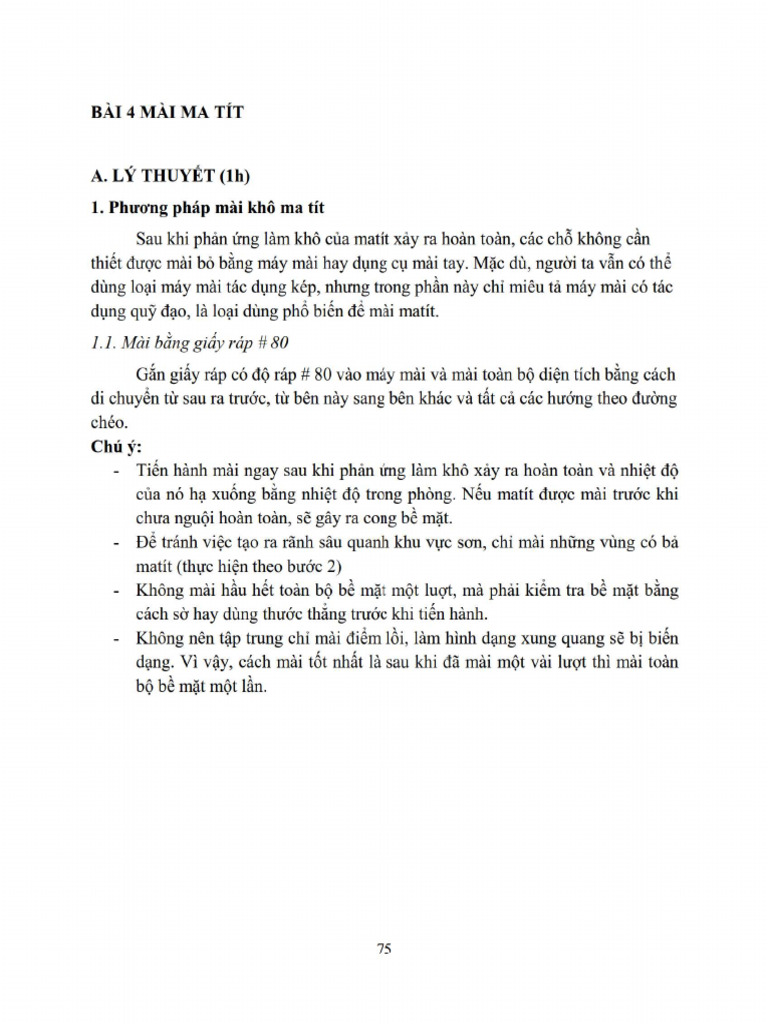 BÀI 4 MÀI MA TÍT

A. LÝ THUYẾT (1h)

1. Phương pháp mài khô ma tít

Sau khi phản ứng làm khô của matít xảy ra hoàn toàn, các chỗ không cần thiết được mài bỏ bằng máy mài hay dụng cụ mài tay. Mặc dù, người ta vẫn có thể dùng loại máy mài tác dụng kép, nhưng trong phần này chỉ miêu tả máy mài có tác dụng quỹ đạo, là loại dùng phổ biến để mài matít.

1.1. Mài bằng giấy ráp # 80

Gắn giấy ráp có độ ráp # 80 vào máy mài và mài toàn bộ diện tích bằng cách di chuyển từ sau ra trước, từ bên này sang bên khác và tất cả các hướng theo đường chéo.

Chú ý:

- Tiến hành mài ngay sau khi phản ứng làm khô xảy ra hoàn toàn và nhiệt độ của nó hạ xuống bằng nhiệt độ trong phòng. Nếu matít được mài trước khi chưa nguội hoàn toàn, sẽ gây ra cong bề mặt.
- Để tránh việc tạo ra rãnh sâu quanh khu vực sơn, chỉ mài những vùng có bả matít (thực hiện theo bước 2)
- Không mài hầu hết toàn bộ bề mặt một lượt, mà phải kiểm tra bề mặt bằng cách sờ hay dùng thước thẳng trước khi tiến hành.
- Không nên tập trung chỉ mài điểm lồi, làm hình dạng xung quang sẽ bị biến dạng. Vì vậy, cách mài tốt nhất là sau khi đã mài một vài lượt thì mài toàn bộ bề mặt một lần.

75